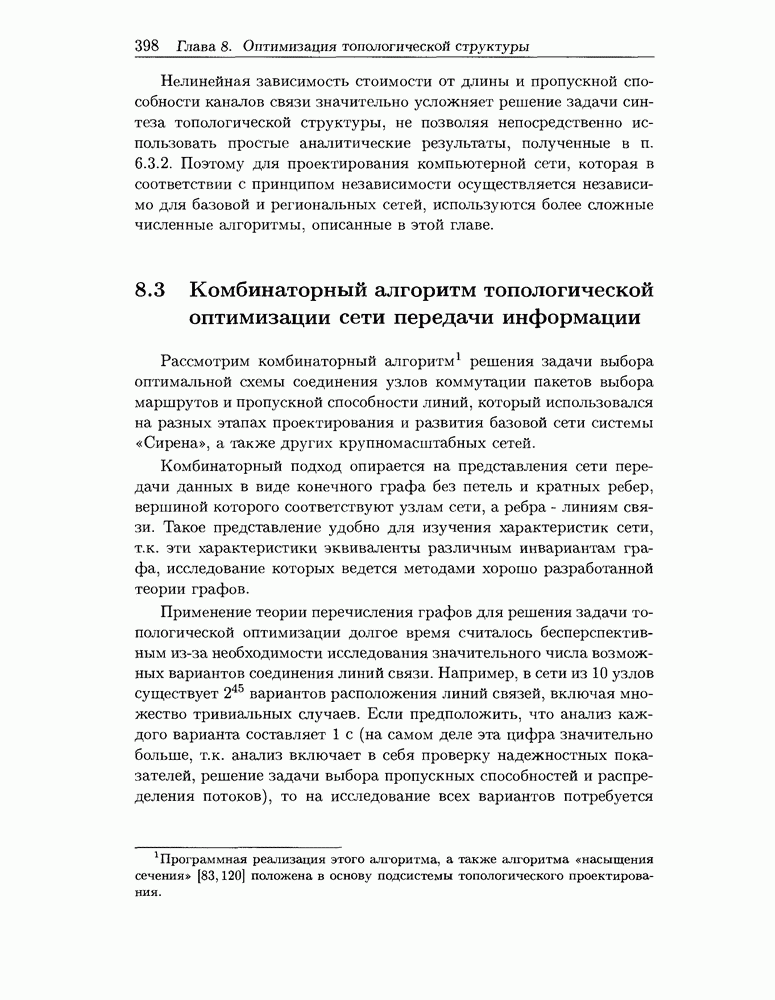 398 Глава 8. Оптимизация топологической структуры

Нелинейная зависимость стоимости от длины и пропускной способности каналов связи значительно усложняет решение задачи синтеза топологической структуры, не позволяя непосредственно использовать простые аналитические результаты, полученные в п. 6.3.2. Поэтому для проектирования компьютерной сети, которая в соответствии с принципом независимости осуществляется независимо для базовой и региональных сетей, используются более сложные численные алгоритмы, описанные в этой главе.

8.3 Комбинаторный алгоритм топологической оптимизации сети передачи информации

Рассмотрим комбинаторный алгоритм$^1$ решения задачи выбора оптимальной схемы соединения узлов коммутации пакетов выбора маршрутов и пропускной способности линий, который использовался на разных этапах проектирования и развития базовой сети системы «Сирена», а также других крупномасштабных сетей.

Комбинаторный подход опирается на представления сети передачи данных в виде конечного графа без петель и кратных ребер, вершиной которого соответствуют узлам сети, а ребра - линиям связи. Такое представление удобно для изучения характеристик сети, т.к. эти характеристики эквиваленты различным инвариантам графа, исследование которых ведется методами хорошо разработанной теории графов.

Применение теории перечисления графов для решения задачи топологической оптимизации долгое время считалось бесперспективным из-за необходимости исследования значительного числа возможных вариантов соединения линий связи. Например, в сети из 10 узлов существует $2^{45}$ вариантов расположения линий связей, включая множество тривиальных случаев. Если предположить, что анализ каждого варианта составляет 1 с (на самом деле эта цифра значительно больше, т.к. анализ включает в себя проверку надежностных показателей, решение задачи выбора пропускных способностей и распределения потоков), то на исследование всех вариантов потребуется

$^1$Программная реализация этого алгоритма, а также алгоритма «насыщения сечения» [83, 120] положена в основу подсистемы топологического проектирования.